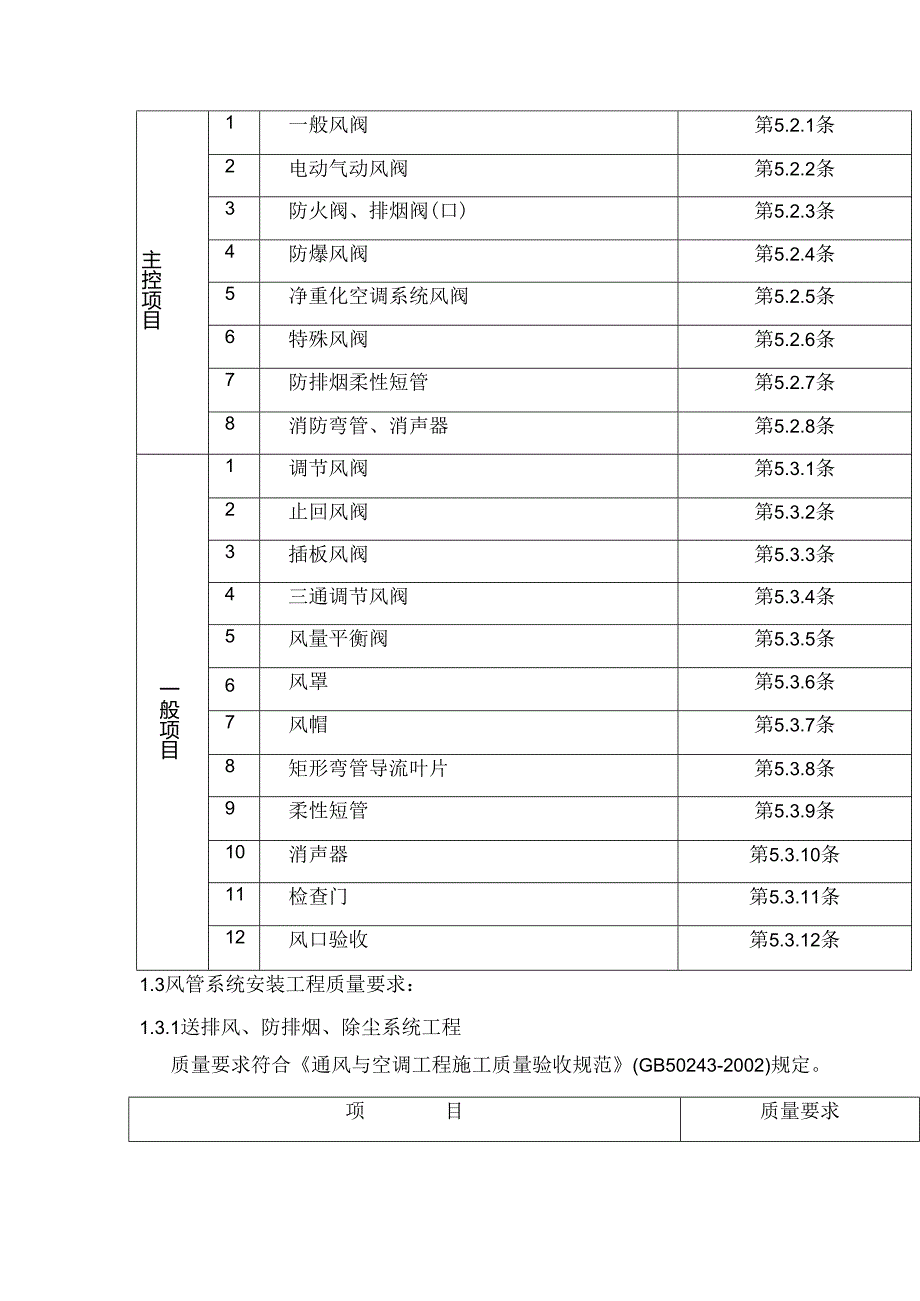 | 主控项目 | 1 | 一般风阀 | 第5.2.1条 |
|---|---|---|---|
| | 2 | 电动气动风阀 | 第5.2.2条 |
| | 3 | 防火阀、排烟阀(口) | 第5.2.3条 |
| | 4 | 防爆风阀 | 第5.2.4条 |
| | 5 | 净重化空调系统风阀 | 第5.2.5条 |
| | 6 | 特殊风阀 | 第5.2.6条 |
| | 7 | 防排烟柔性短管 | 第5.2.7条 |
| | 8 | 消防弯管、消声器 | 第5.2.8条 |
| 一般项目 | 1 | 调节风阀 | 第5.3.1条 |
| | 2 | 止回风阀 | 第5.3.2条 |
| | 3 | 插板风阀 | 第5.3.3条 |
| | 4 | 三通调节风阀 | 第5.3.4条 |
| | 5 | 风量平衡阀 | 第5.3.5条 |
| | 6 | 风罩 | 第5.3.6条 |
| | 7 | 风帽 | 第5.3.7条 |
| | 8 | 矩形弯管导流叶片 | 第5.3.8条 |
| | 9 | 柔性短管 | 第5.3.9条 |
| | 10 | 消声器 | 第5.3.10条 |
| | 11 | 检查门 | 第5.3.11条 |
| | 12 | 风口验收 | 第5.3.12条 |

1.3风管系统安装工程质量要求：

1.3.1送排风、防排烟、除尘系统工程

质量要求符合《通风与空调工程施工质量验收规范》(GB50243-2002)规定。

| 项　　目 | 质量要求 |
|---|---|